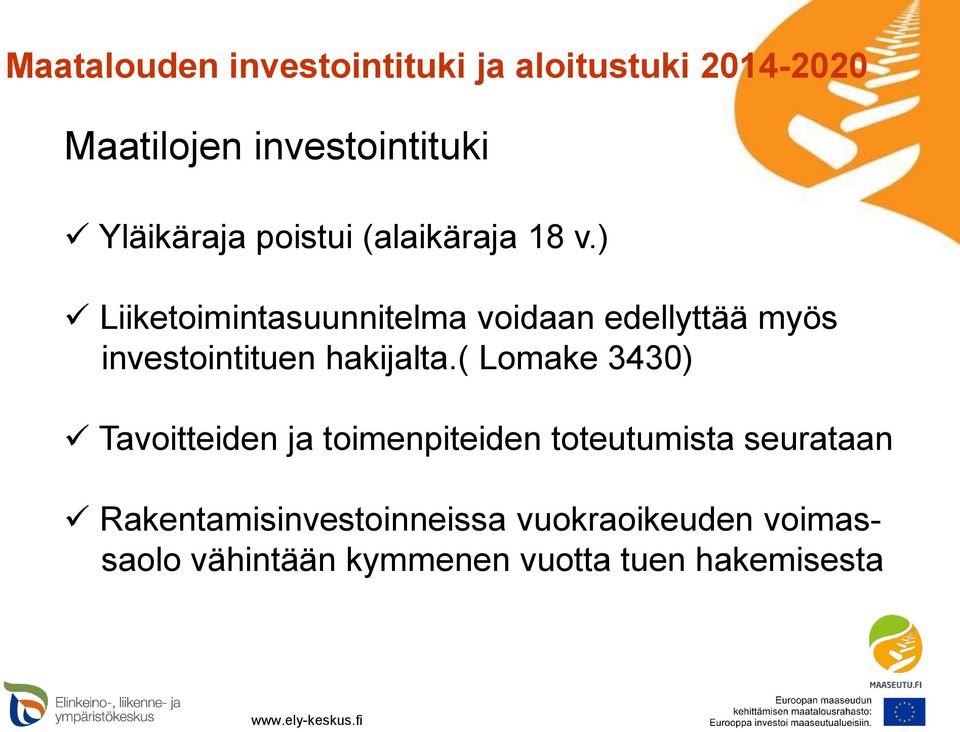 Maatalouden investointituki ja aloitustuki 2014-2020

Maatilojen investointituki

✓ Yläikäraja poistui (alaikäraja 18 v.)

✓ Liiketoimintasuunnitelma voidaan edellyttää myös investointituen hakijalta.( Lomake 3430)

✓ Tavoitteiden ja toimenpiteiden toteutumista seurataan

✓ Rakentamisinvestoinneissa vuokraoikeuden voimassaolo vähintään kymmenen vuotta tuen hakemisesta

Elinkeino-, liikenne- ja ympäristökeskus

www.ely-keskus.fi

MAASEUTU.FI

Euroopan maaseudun kehittämisen maatalousrahasto: Eurooppa investoi maaseutualueisiin.